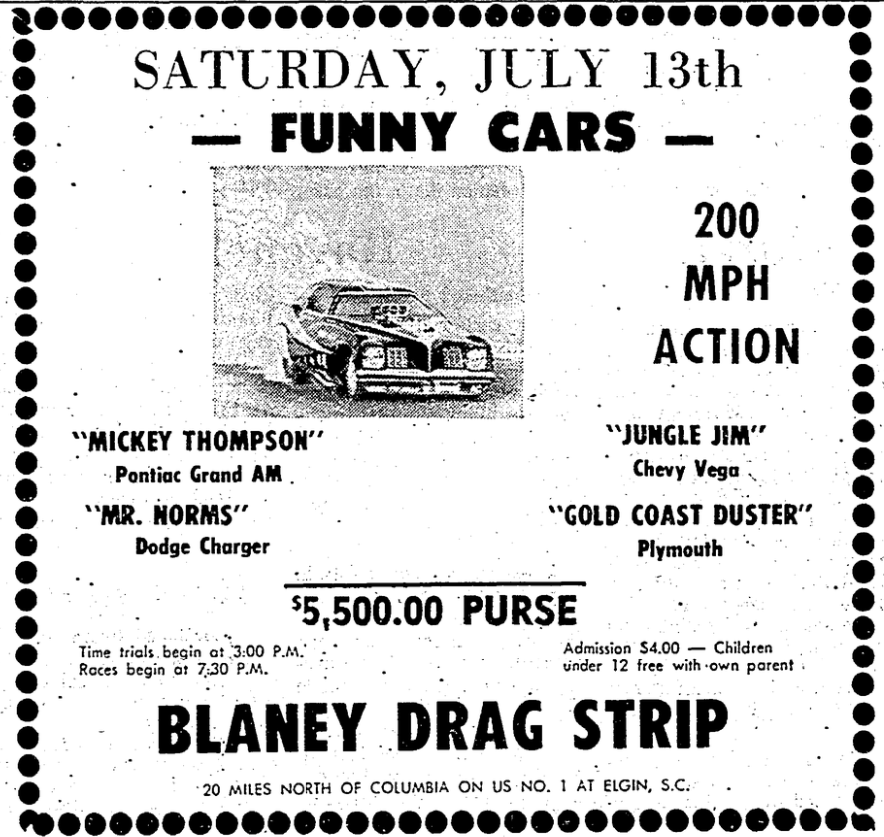 SATURDAY, JULY 13th

— FUNNY CARS —

200
MPH
ACTION

"MICKEY THOMPSON"
Pontiac Grand AM

"MR. NORMS"
Dodge Charger

"JUNGLE JIM"
Chevy Vega

"GOLD COAST DUSTER"
Plymouth

$5,500.00 PURSE

Time trials begin at 3:00 P.M.
Races begin at 7:30 P.M.

Admission $4.00 — Children under 12 free with own parent

BLANEY DRAG STRIP

20 MILES NORTH OF COLUMBIA ON US NO. 1 AT ELGIN, S.C.